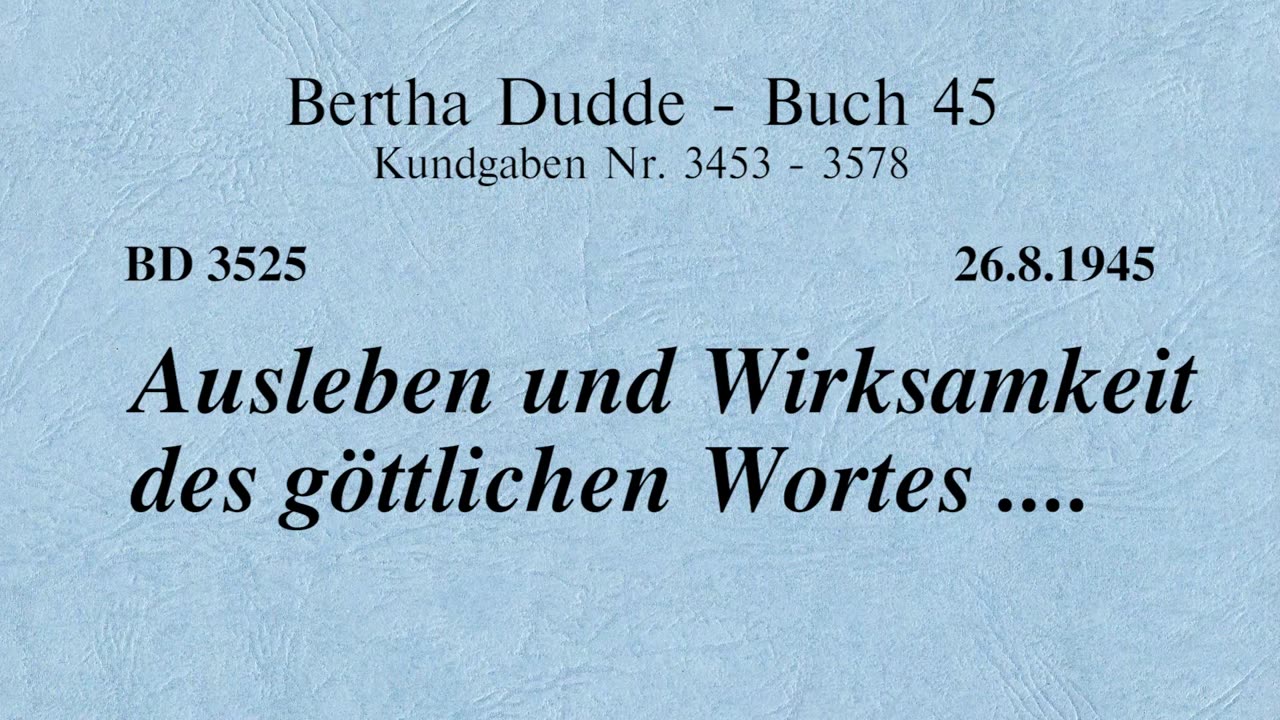 Bertha Dudde - Buch 45
Kundgaben Nr. 3453 - 3578

BD 3525

26.8.1945

Ausleben und Wirksamkeit des göttlichen Wortes ....